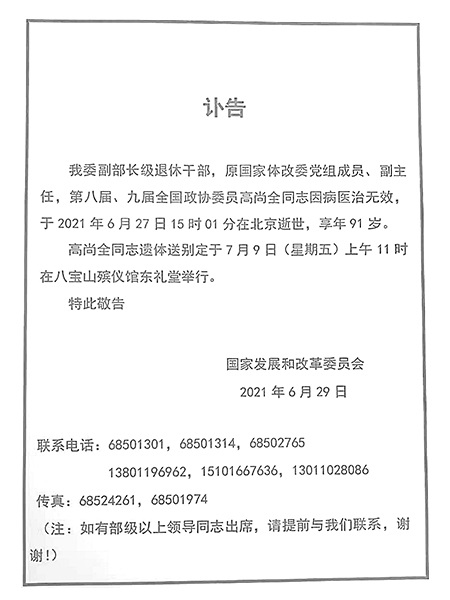 讣告

我委副部长级退休干部，原国家体改委党组成员、副主任，第八届、九届全国政协委员高尚全同志因病医治无效，于 2021 年 6 月 27 日 15 时 01 分在北京逝世，享年 91 岁。

高尚全同志遗体送别定于 7 月 9 日（星期五）上午 11 时在八宝山殡仪馆东礼堂举行。

特此敬告

国家发展和改革委员会

2021 年 6 月 29 日

联系电话：68501301，68501314，68502765
13801196962，15101667636，13011028086

传真：68524261，68501974

（注：如有部级以上领导同志出席，请提前与我们联系，谢谢！）